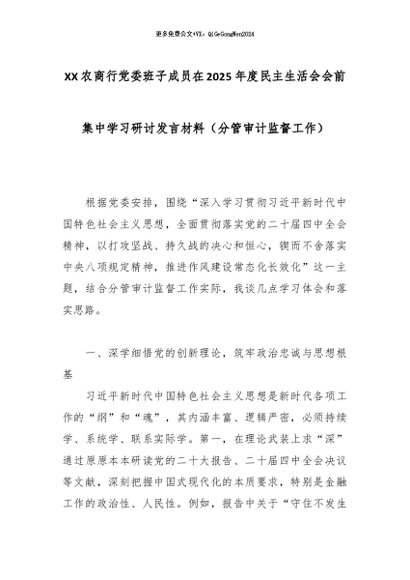 更多免费公文+VX：QiGeGongWen2024

XX农商行党委班子成员在2025年度民主生活会会前集中学习研讨发言材料（分管审计监督工作）

根据党委安排，围绕“深入学习贯彻习近平新时代中国特色社会主义思想，全面贯彻落实党的二十届四中全会精神，以打攻坚战、持久战的决心和恒心，锲而不舍落实中央八项规定精神，推进作风建设常态化长效化”这一主题，结合分管审计监督工作实际，我谈几点学习体会和落实思路。

一、深学细悟党的创新理论，筑牢政治忠诚与思想根基

习近平新时代中国特色社会主义思想是新时代各项工作的“纲”和“魂”，其内涵丰富、逻辑严密，必须持续学、系统学、联系实际学。第一，在理论武装上求“深”通过原原本本研读党的二十大报告、二十届四中全会决议等文献，深刻把握中国式现代化的本质要求，特别是金融工作的政治性、人民性。例如，报告中关于“守住不发生